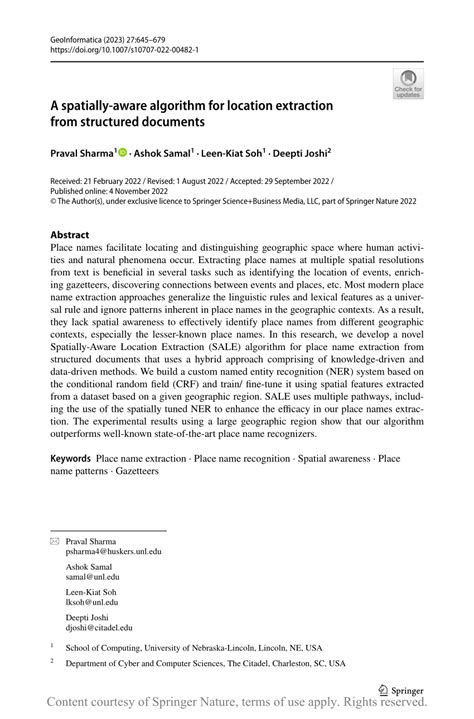 GeoInformatica (2023) 27:645–679
https://doi.org/10.1007/s10707-022-00482-1

Check for updates

A spatially-aware algorithm for location extraction from structured documents

Praval Sharma$^1$ · Ashok Samal$^1$ · Leen-Kiat Soh$^1$ · Deepti Joshi$^2$

Received: 21 February 2022 / Revised: 1 August 2022 / Accepted: 29 September 2022 / Published online: 4 November 2022
© The Author(s), under exclusive licence to Springer Science+Business Media, LLC, part of Springer Nature 2022

Abstract
Place names facilitate locating and distinguishing geographic space where human activities and natural phenomena occur. Extracting place names at multiple spatial resolutions from text is beneficial in several tasks such as identifying the location of events, enriching gazetteers, discovering connections between events and places, etc. Most modern place name extraction approaches generalize the linguistic rules and lexical features as a universal rule and ignore patterns inherent in place names in the geographic contexts. As a result, they lack spatial awareness to effectively identify place names from different geographic contexts, especially the lesser-known place names. In this research, we develop a novel Spatially-Aware Location Extraction (SALE) algorithm for place name extraction from structured documents that uses a hybrid approach comprising of knowledge-driven and data-driven methods. We build a custom named entity recognition (NER) system based on the conditional random field (CRF) and train/ fine-tune it using spatial features extracted from a dataset based on a given geographic region. SALE uses multiple pathways, including the use of the spatially tuned NER to enhance the efficacy in our place names extraction. The experimental results using a large geographic region show that our algorithm outperforms well-known state-of-the-art place name recognizers.

Keywords Place name extraction · Place name recognition · Spatial awareness · Place name patterns · Gazetteers

Praval Sharma
psharma4@huskers.unl.edu

Ashok Samal
samal@unl.edu

Leen-Kiat Soh
lksoh@unl.edu

Deepti Joshi
djoshi@citadel.edu

$^1$ School of Computing, University of Nebraska-Lincoln, Lincoln, NE, USA

$^2$ Department of Cyber and Computer Sciences, The Citadel, Charleston, SC, USA

Springer

Content courtesy of Springer Nature, terms of use apply. Rights reserved.